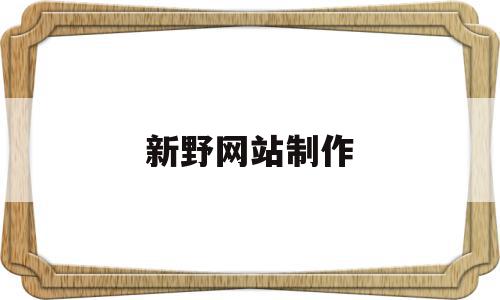 新野网站制作